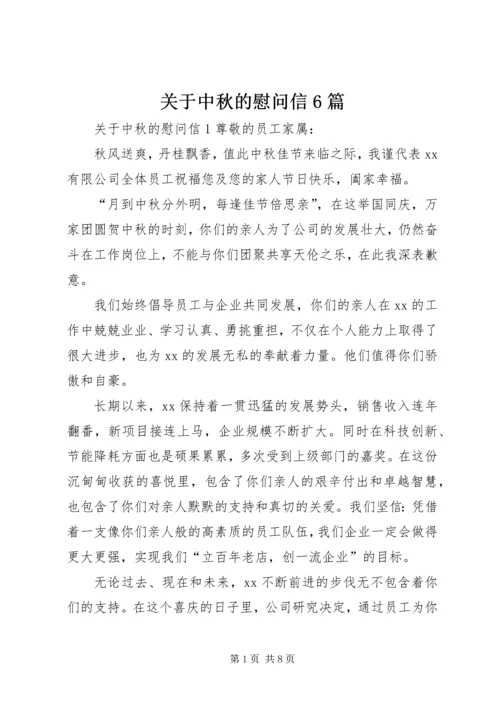 关于中秋的慰问信6篇

关于中秋的慰问信1尊敬的员工家属：

秋风送爽，丹桂飘香，值此中秋佳节来临之际，我谨代表xx有限公司全体员工祝福您及您的家人节日快乐，阖家幸福。

“月到中秋分外明，每逢佳节倍思亲”，在这举国同庆，万家团圆贺中秋的时刻，你们的亲人为了公司的发展壮大，仍然奋斗在工作岗位上，不能与你们团聚共享天伦之乐，在此我深表歉意。

我们始终倡导员工与企业共同发展，你们的亲人在xx的工作中兢兢业业、学习认真、勇挑重担，不仅在个人能力上取得了很大进步，也为xx的发展无私的奉献着力量。他们值得你们骄傲和自豪。

长期以来，xx保持着一贯迅猛的发展势头，销售收入连年翻番，新项目接连上马，企业规模不断扩大。同时在科技创新、节能降耗方面也是硕果累累，多次受到上级部门的嘉奖。在这份沉甸甸收获的喜悦里，包含了你们亲人的艰辛付出和卓越智慧，也包含了你们对亲人默默的支持和真切的关爱。我们坚信：凭借着一支像你们亲人般的高素质的员工队伍，我们企业一定会做得更大更强，实现我们“立百年老店，创一流企业”的目标。

无论过去、现在和未来，xx不断前进的步伐无不包含着你们的支持。在这个喜庆的日子里，公司研究决定，通过员工为你

第1页 共8页